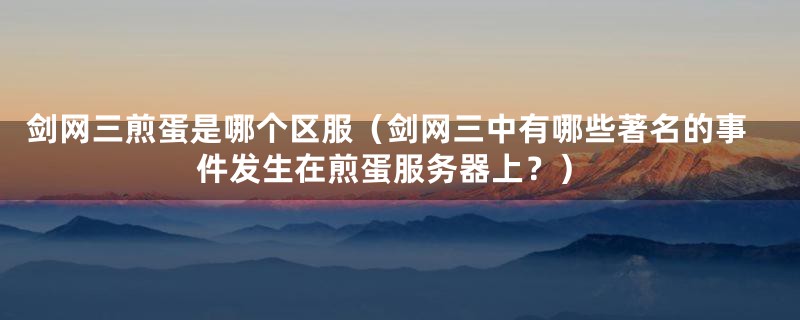 剑网三煎蛋是哪个区服（剑网三中有哪些著名的事件发生在煎蛋服务器上？）